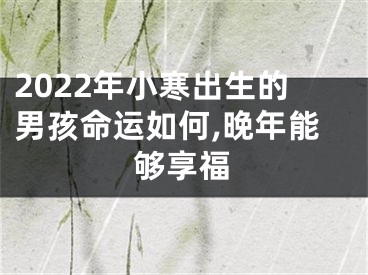 2022年小寒出生的男孩命运如何,晚年能够享福